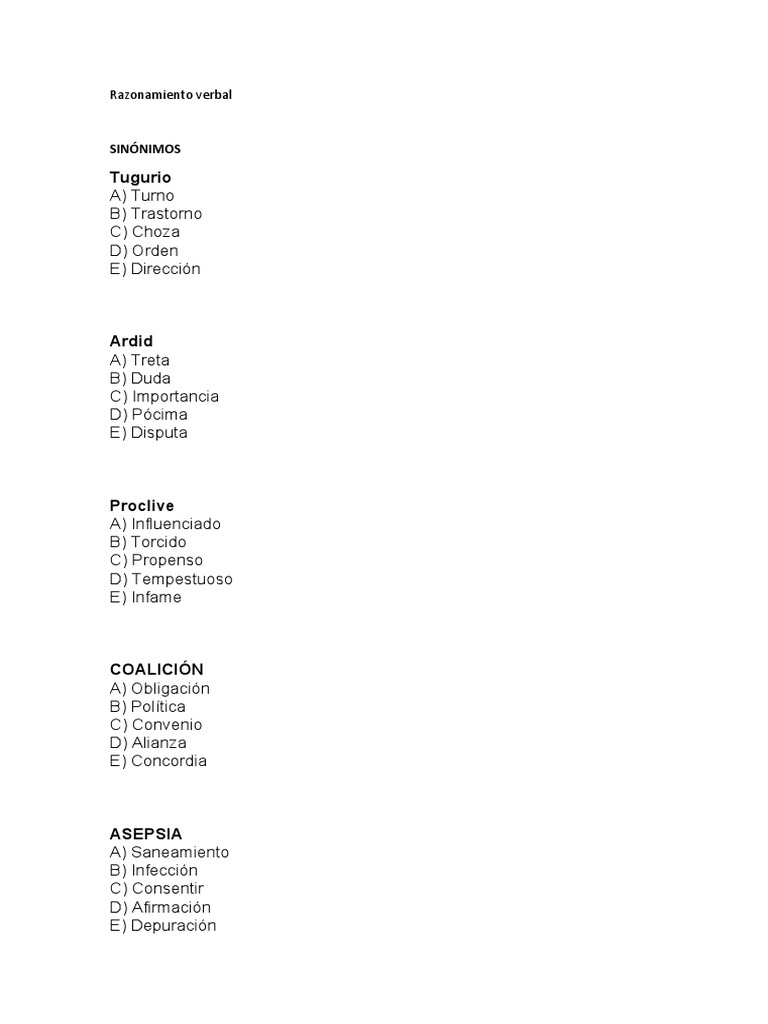 Razonamiento verbal

SINÓNIMOS

Tugurio
A) Turno
B) Trastorno
C) Choza
D) Orden
E) Dirección

Ardid
A) Treta
B) Duda
C) Importancia
D) Pócima
E) Disputa

Proclive
A) Influenciado
B) Torcido
C) Propenso
D) Tempestuoso
E) Infame

COALICIÓN
A) Obligación
B) Política
C) Convenio
D) Alianza
E) Concordia

ASEPSIA
A) Saneamiento
B) Infección
C) Consentir
D) Afirmación
E) Depuración